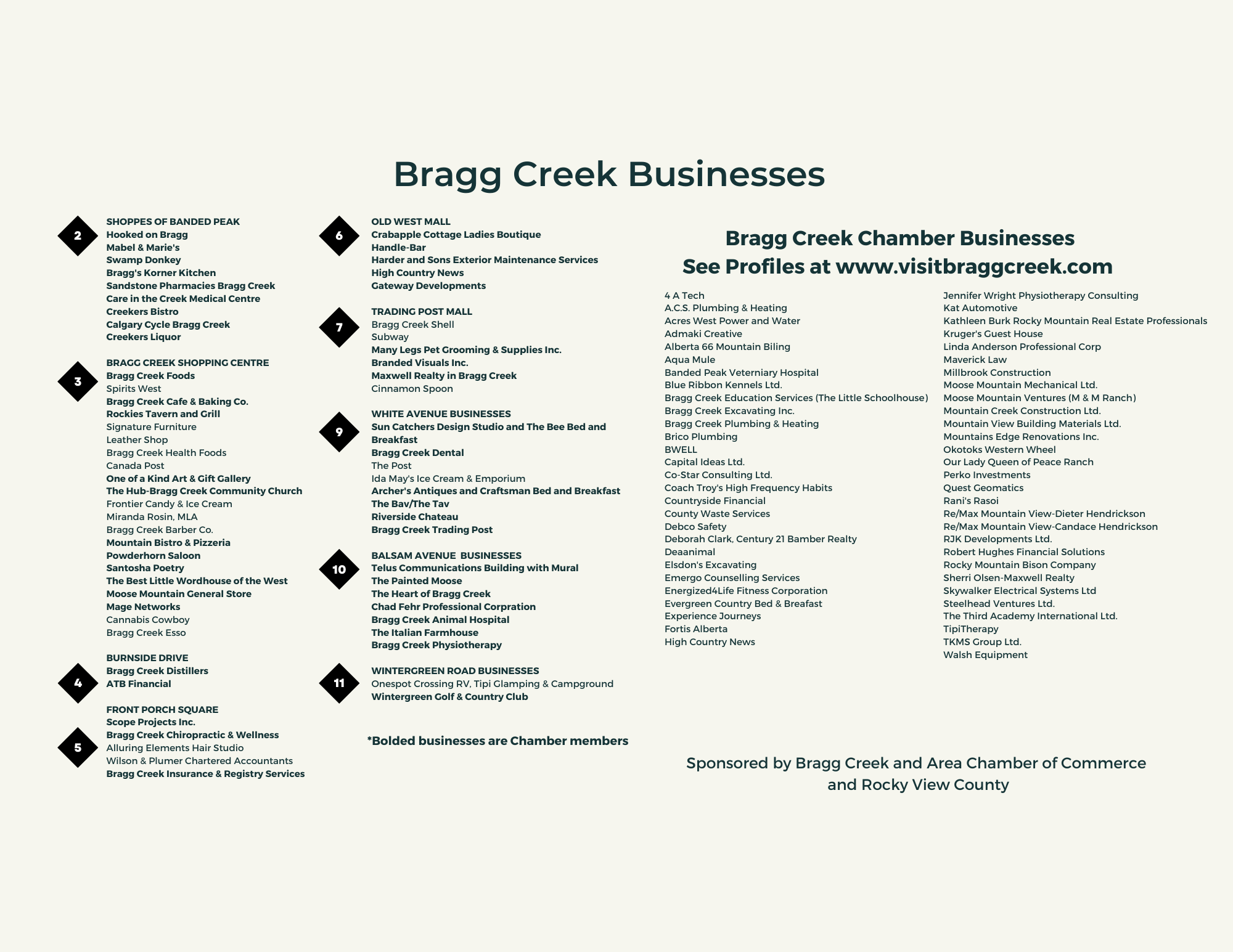 Bragg Creek Businesses

2

SHOPPES OF BANDED PEAK
Hooked on Bragg
Mabel & Marie's
Swamp Donkey
Bragg's Korner Kitchen
Sandstone Pharmacies Bragg Creek
Care in the Creek Medical Centre
Creekers Bistro
Calgary Cycle Bragg Creek
Creekers Liquor

3

BRAGG CREEK SHOPPING CENTRE
Bragg Creek Foods
Spirits West
Bragg Creek Cafe & Baking Co.
Rockies Tavern and Grill
Signature Furniture
Leather Shop
Bragg Creek Health Foods
Canada Post
One of a Kind Art & Gift Gallery
The Hub-Bragg Creek Community Church
Frontier Candy & Ice Cream
Miranda Rosin, MLA
Bragg Creek Barber Co.
Mountain Bistro & Pizzeria
Powderhorn Saloon
Santosha Poetry
The Best Little Wordhouse of the West
Moose Mountain General Store
Mage Networks
Cannabis Cowboy
Bragg Creek Esso

4

BURNSIDE DRIVE
Bragg Creek Distillers
ATB Financial

5

FRONT PORCH SQUARE
Scope Projects Inc.
Bragg Creek Chiropractic & Wellness
Alluring Elements Hair Studio
Wilson & Plumer Chartered Accountants
Bragg Creek Insurance & Registry Services

6

OLD WEST MALL
Crabapple Cottage Ladies Boutique
Handle-Bar
Harder and Sons Exterior Maintenance Services
High Country News
Gateway Developments

7

TRADING POST MALL
Bragg Creek Shell
Subway
Many Legs Pet Grooming & Supplies Inc.
Branded Visuals Inc.
Maxwell Realty in Bragg Creek
Cinnamon Spoon

9

WHITE AVENUE BUSINESSES
Sun Catchers Design Studio and The Bee Bed and Breakfast
Bragg Creek Dental
The Post
Ida May's Ice Cream & Emporium
Archer's Antiques and Craftsman Bed and Breakfast
The Bav/The Tav
Riverside Chateau
Bragg Creek Trading Post

10

BALSAM AVENUE BUSINESSES
Telus Communications Building with Mural
The Painted Moose
The Heart of Bragg Creek
Chad Fehr Professional Corpration
Bragg Creek Animal Hospital
The Italian Farmhouse
Bragg Creek Physiotherapy

11

WINTERGREEN ROAD BUSINESSES
Onespot Crossing RV, Tipi Glamping & Campground
Wintergreen Golf & Country Club

*Bolded businesses are Chamber members

Bragg Creek Chamber Businesses
See Profiles at www.visitbraggcreek.com

4 A Tech
A.C.S. Plumbing & Heating
Acres West Power and Water
Admaki Creative
Alberta 66 Mountain Biling
Aqua Mule
Banded Peak Veterniary Hospital
Blue Ribbon Kennels Ltd.
Bragg Creek Education Services (The Little Schoolhouse)
Bragg Creek Excavating Inc.
Bragg Creek Plumbing & Heating
Brico Plumbing
BWELL
Capital Ideas Ltd.
Co-Star Consulting Ltd.
Coach Troy's High Frequency Habits
Countryside Financial
County Waste Services
Debco Safety
Deborah Clark, Century 21 Bamber Realty
Deaanimal
Elsdon's Excavating
Emergo Counselling Services
Energized4Life Fitness Corporation
Evergreen Country Bed & Breafast
Experience Journeys
Fortis Alberta
High Country News

Jennifer Wright Physiotherapy Consulting
Kat Automotive
Kathleen Burk Rocky Mountain Real Estate Professionals
Kruger's Guest House
Linda Anderson Professional Corp
Maverick Law
Millbrook Construction
Moose Mountain Mechanical Ltd.
Moose Mountain Ventures (M & M Ranch)
Mountain Creek Construction Ltd.
Mountain View Building Materials Ltd.
Mountains Edge Renovations Inc.
Okotoks Western Wheel
Our Lady Queen of Peace Ranch
Perko Investments
Quest Geomatics
Rani's Rasoi
Re/Max Mountain View-Dieter Hendrickson
Re/Max Mountain View-Candace Hendrickson
RJK Developments Ltd.
Robert Hughes Financial Solutions
Rocky Mountain Bison Company
Sherri Olsen-Maxwell Realty
Skywalker Electrical Systems Ltd
Steelhead Ventures Ltd.
The Third Academy International Ltd.
TipiTherapy
TKMS Group Ltd.
Walsh Equipment

Sponsored by Bragg Creek and Area Chamber of Commerce and Rocky View County